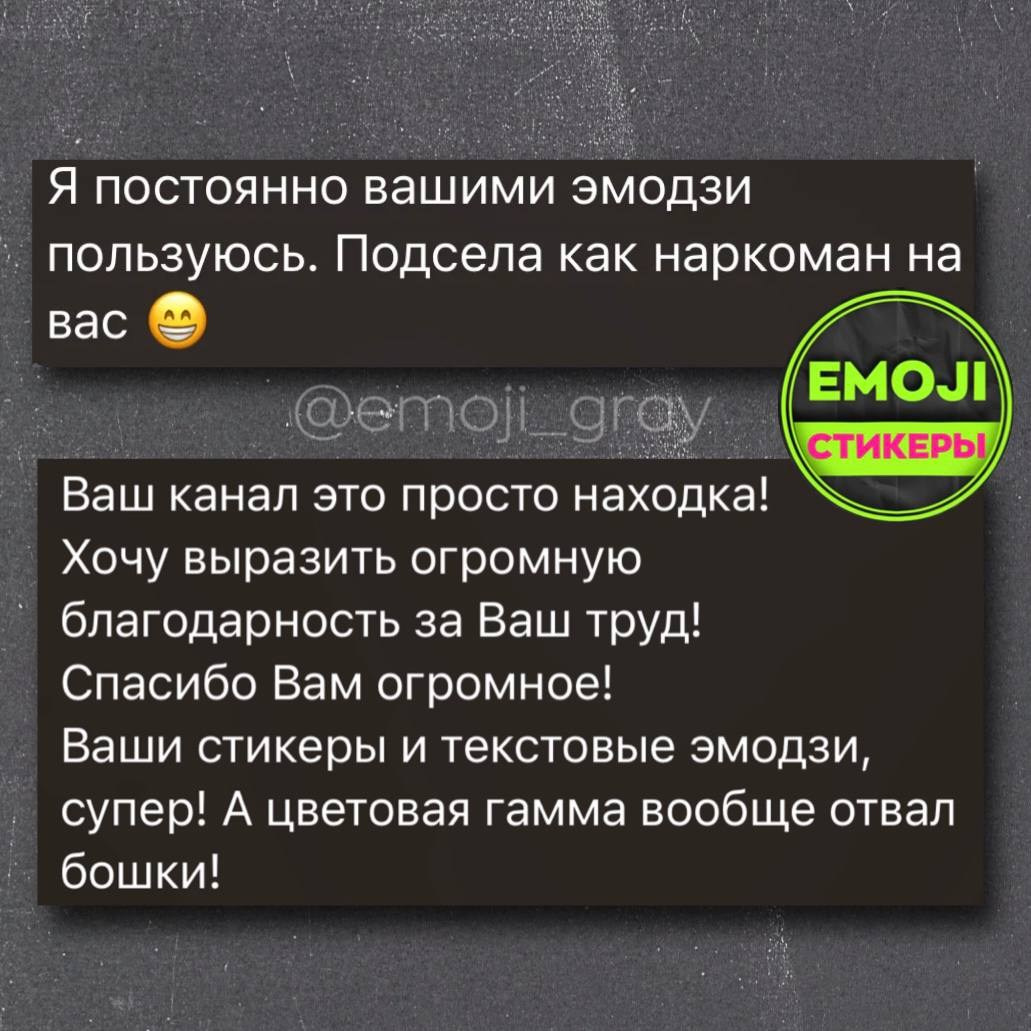 Я постоянно вашими эмодзи пользуюсь. Подсела как наркоман на вас 😁

@emoji_gray

EMOJI
СТИКЕРЫ

Ваш канал это просто находка!
Хочу выразить огромную благодарность за Ваш труд!
Спасибо Вам огромное!
Ваши стикеры и текстовые эмодзи, супер! А цветовая гамма вообще отвал бошки!